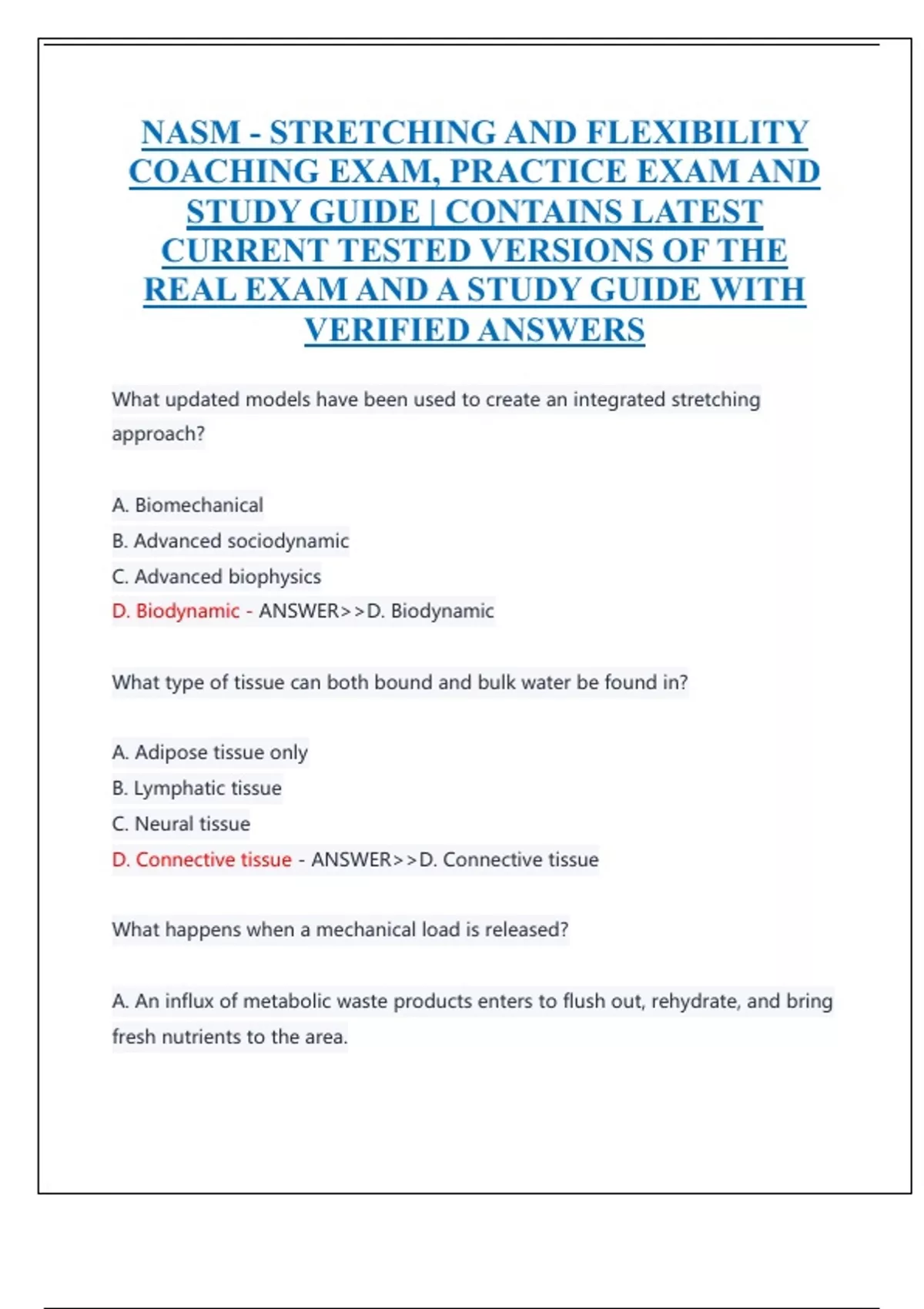 NASM - STRETCHING AND FLEXIBILITY COACHING EXAM, PRACTICE EXAM AND STUDY GUIDE | CONTAINS LATEST CURRENT TESTED VERSIONS OF THE REAL EXAM AND A STUDY GUIDE WITH VERIFIED ANSWERS

What updated models have been used to create an integrated stretching approach?

A. Biomechanical
B. Advanced sociodynamic
C. Advanced biophysics
D. Biodynamic - ANSWER>>D. Biodynamic

What type of tissue can both bound and bulk water be found in?

A. Adipose tissue only
B. Lymphatic tissue
C. Neural tissue
D. Connective tissue - ANSWER>>D. Connective tissue

What happens when a mechanical load is released?

A. An influx of metabolic waste products enters to flush out, rehydrate, and bring fresh nutrients to the area.